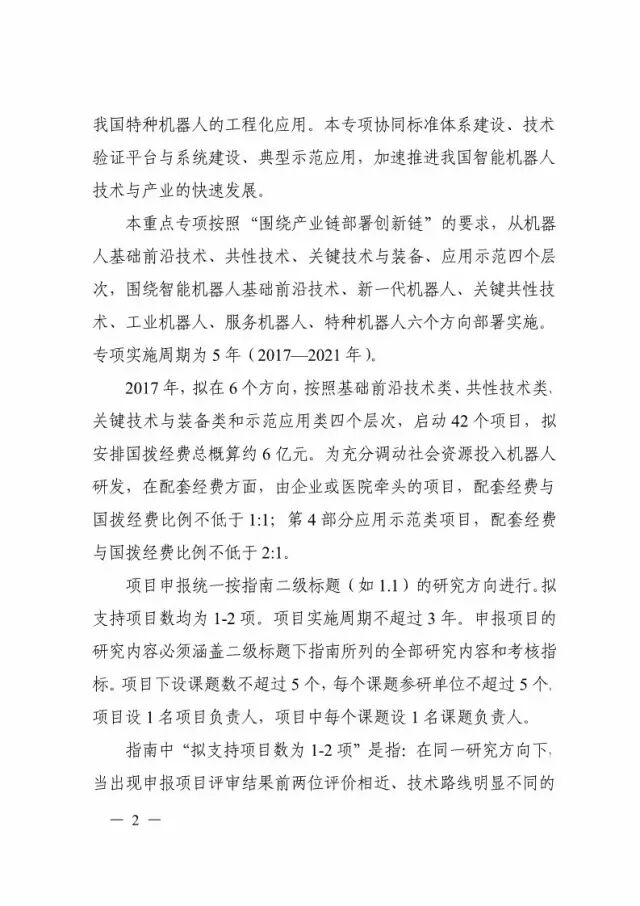 我国特种机器人的工程化应用。本专项协同标准体系建设、技术验证平台与系统建设、典型示范应用，加速推进我国智能机器人技术与产业的快速发展。

本重点专项按照“围绕产业链部署创新链”的要求，从机器人基础前沿技术、共性技术、关键技术与装备、应用示范四个层次，围绕智能机器人基础前沿技术、新一代机器人、关键共性技术、工业机器人、服务机器人、特种机器人六个方向部署实施。专项实施周期为 5 年（2017—2021 年）。

2017 年，拟在 6 个方向，按照基础前沿技术类、共性技术类、关键技术与装备类和示范应用类四个层次，启动 42 个项目，拟安排国拨经费总概算约 6 亿元。为充分调动社会资源投入机器人研发，在配套经费方面，由企业或医院牵头的项目，配套经费与国拨经费比例不低于 1:1；第 4 部分应用示范类项目，配套经费与国拨经费比例不低于 2:1。

项目申报统一按指南二级标题（如 1.1）的研究方向进行。拟支持项目数均为 1-2 项。项目实施周期不超过 3 年。申报项目的研究内容必须涵盖二级标题下指南所列的全部研究内容和考核指标。项目下设课题数不超过 5 个，每个课题参研单位不超过 5 个，项目设 1 名项目负责人，项目中每个课题设 1 名课题负责人。

指南中“拟支持项目数为 1-2 项”是指：在同一研究方向下，当出现申报项目评审结果前两位评价相近、技术路线明显不同的

— 2 —